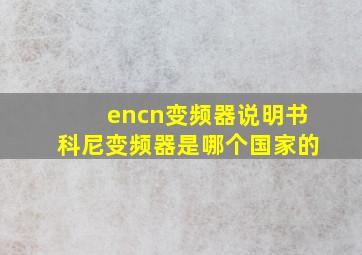 encn变频器说明书
科尼变频器是哪个国家的